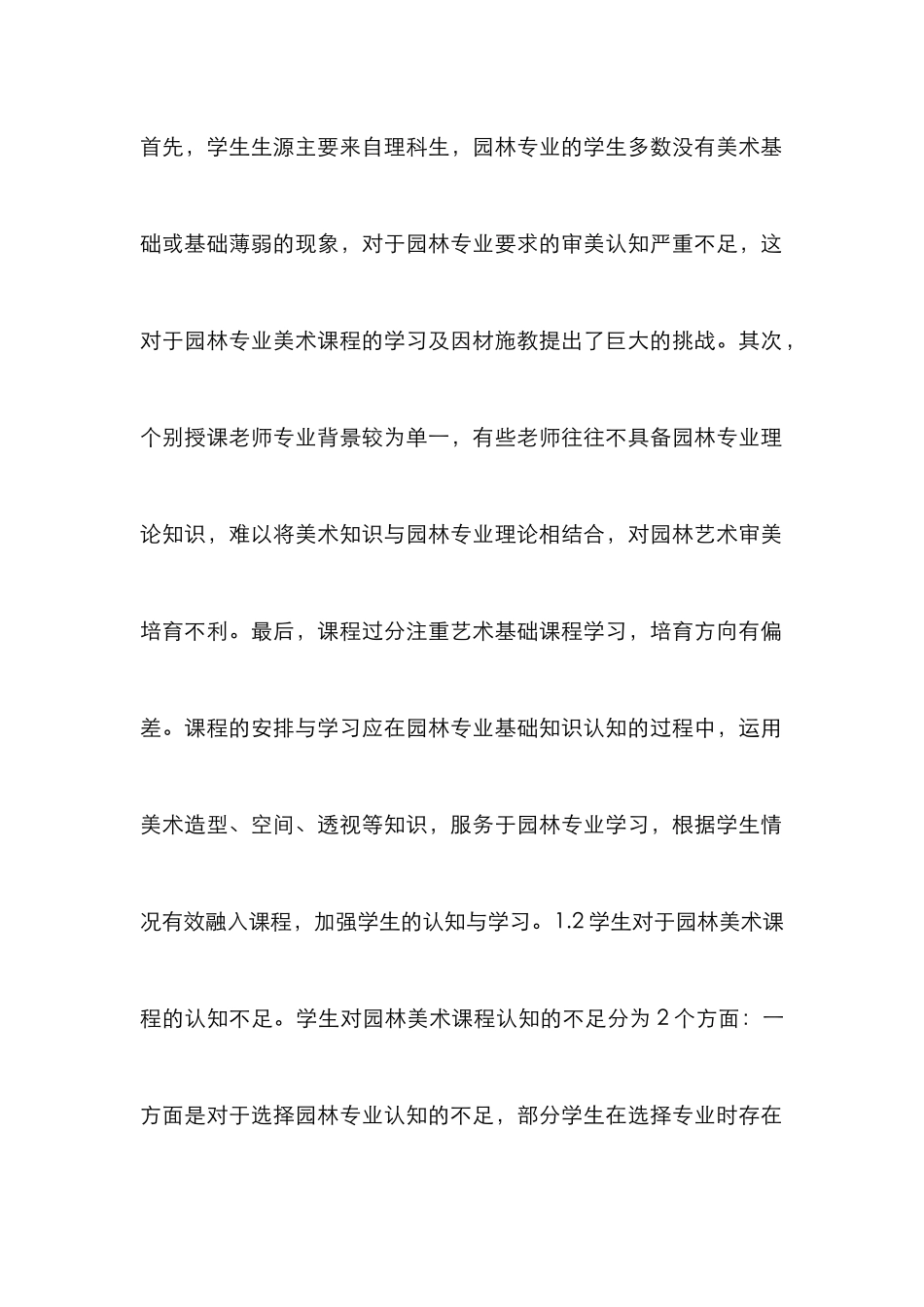 首先，学生生源主要来自理科生，园林专业的学生多数没有美术基础或基础薄弱的现象，对于园林专业要求的审美认知严重不足，这对于园林专业美术课程的学习及因材施教提出了巨大的挑战。其次，个别授课老师专业背景较为单一，有些老师往往不具备园林专业理论知识，难以将美术知识与园林专业理论相结合，对园林艺术审美培育不利。最后，课程过分注重艺术基础课程学习，培育方向有偏差。课程的安排与学习应在园林专业基础知识认知的过程中，运用美术造型、空间、透视等知识，服务于园林专业学习，根据学生情况有效融入课程，加强学生的认知与学习。1.2 学生对于园林美术课程的认知不足。学生对园林美术课程认知的不足分为 2 个方面：一方面是对于选择园林专业认知的不足，部分学生在选择专业时存在